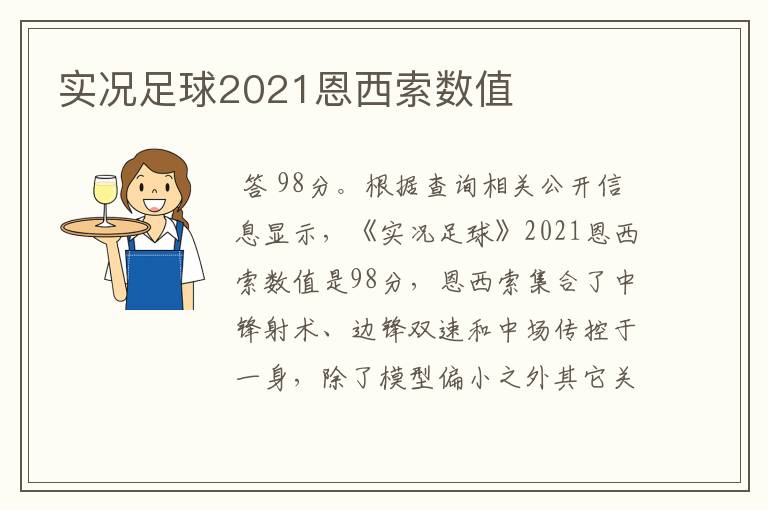 实况足球2021恩西索数值

答 98分。根据查询相关公开信息显示，《实况足球》2021恩西索数值是98分，恩西索集合了中锋射术、边锋双速和中场传控于一身，除了模型偏小之外其它关